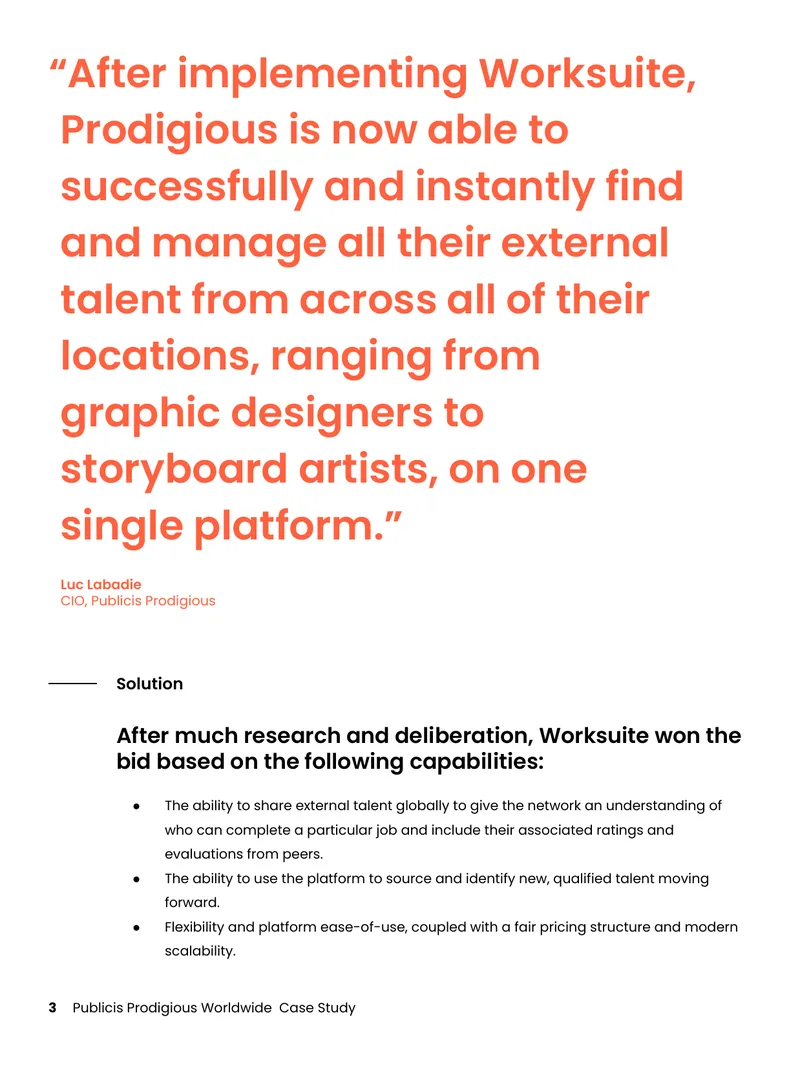 "After implementing Worksuite, Prodigious is now able to successfully and instantly find and manage all their external talent from across all of their locations, ranging from graphic designers to storyboard artists, on one single platform."

Luc Labadie
CIO, Publicis Prodigious

Solution

After much research and deliberation, Worksuite won the bid based on the following capabilities:

• The ability to share external talent globally to give the network an understanding of who can complete a particular job and include their associated ratings and evaluations from peers.
• The ability to use the platform to source and identify new, qualified talent moving forward.
• Flexibility and platform ease-of-use, coupled with a fair pricing structure and modern scalability.

3 Publicis Prodigious Worldwide Case Study